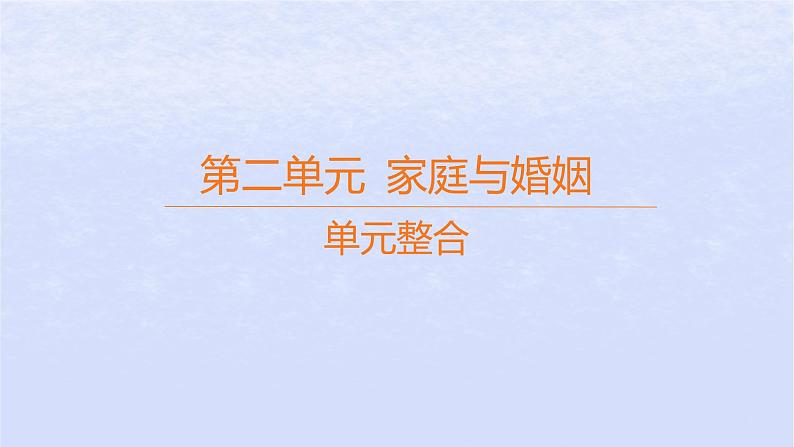 第二单元 家庭与婚姻

单元整合